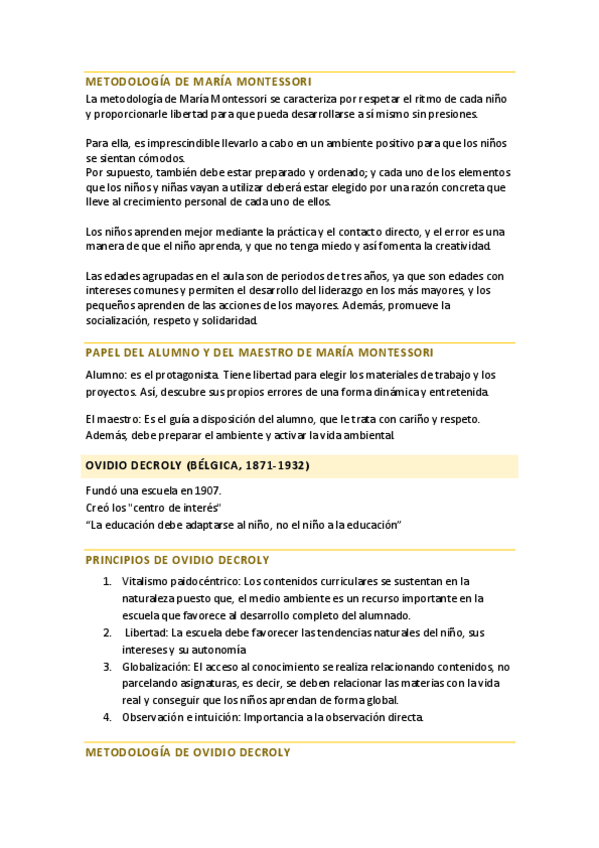 METODOLOGÍA DE MARÍA MONTESSORI

La metodología de María Montessori se caracteriza por respetar el ritmo de cada niño y proporcionarle libertad para que pueda desarrollarse a sí mismo sin presiones.

Para ella, es imprescindible llevarlo a cabo en un ambiente positivo para que los niños se sientan cómodos.
Por supuesto, también debe estar preparado y ordenado; y cada uno de los elementos que los niños y niñas vayan a utilizar deberá estar elegido por una razón concreta que lleve al crecimiento personal de cada uno de ellos.

Los niños aprenden mejor mediante la práctica y el contacto directo, y el error es una manera de que el niño aprenda, y que no tenga miedo y así fomenta la creatividad.

Las edades agrupadas en el aula son de periodos de tres años, ya que son edades con intereses comunes y permiten el desarrollo del liderazgo en los más mayores, y los pequeños aprenden de las acciones de los mayores. Además, promueve la socialización, respeto y solidaridad.

PAPEL DEL ALUMNO Y DEL MAESTRO DE MARÍA MONTESSORI

Alumno: es el protagonista. Tiene libertad para elegir los materiales de trabajo y los proyectos. Así, descubre sus propios errores de una forma dinámica y entretenida.

El maestro: Es el guía a disposición del alumno, que le trata con cariño y respeto. Además, debe preparar el ambiente y activar la vida ambiental.

OVIDIO DECROLY (BÉLGICA, 1871-1932)

Fundó una escuela en 1907.
Creó los "centro de interés"
"La educación debe adaptarse al niño, no el niño a la educación"

PRINCIPIOS DE OVIDIO DECROLY

1. Vitalismo paidocéntrico: Los contenidos curriculares se sustentan en la naturaleza puesto que, el medio ambiente es un recurso importante en la escuela que favorece al desarrollo completo del alumnado.
2. Libertad: La escuela debe favorecer las tendencias naturales del niño, sus intereses y su autonomía
3. Globalización: El acceso al conocimiento se realiza relacionando contenidos, no parcelando asignaturas, es decir, se deben relacionar las materias con la vida real y conseguir que los niños aprendan de forma global.
4. Observación e intuición: Importancia a la observación directa.

METODOLOGÍA DE OVIDIO DECROLY